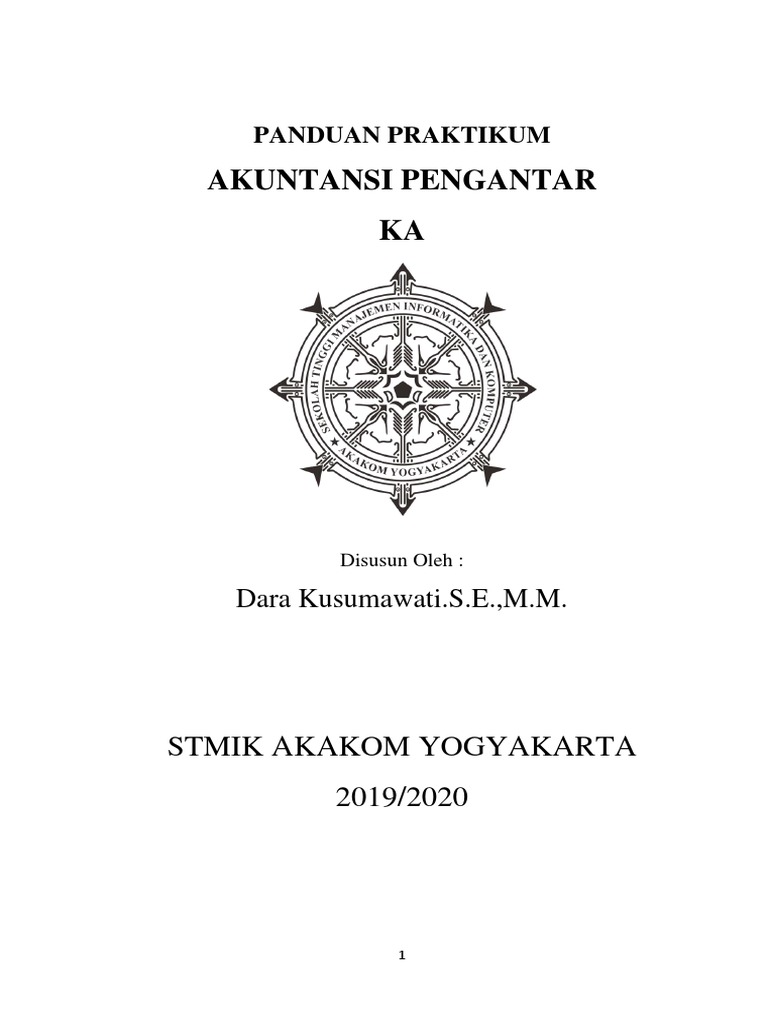 PANDUAN PRAKTIKUM

AKUNTANSI PENGANTAR

KA

SEKOLAH TINGGI MANAJEMEN INFORMATIKA DAN KOMPUTER
AKAKOM YOGYAKARTA

Disusun Oleh :

Dara Kusumawati.S.E.,M.M.

STMIK AKAKOM YOGYAKARTA

2019/2020

1